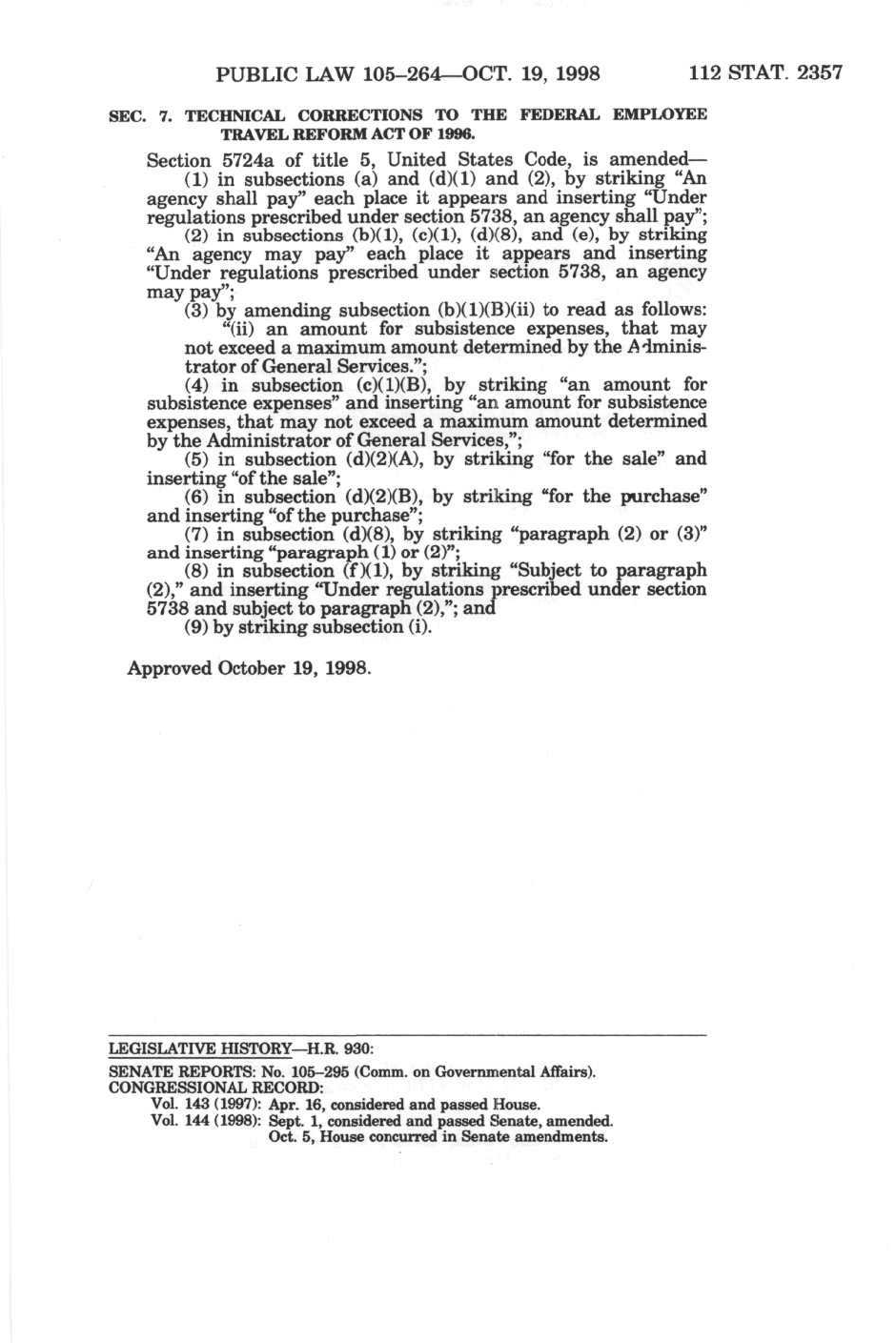 PUBLIC LAW 105–264—OCT. 19, 1998 112 STAT. 2357

SEC. 7. TECHNICAL CORRECTIONS TO THE FEDERAL EMPLOYEE TRAVEL REFORM ACT OF 1996.

Section 5724a of title 5, United States Code, is amended—

(1) in subsections (a) and (d)(1) and (2), by striking "An agency shall pay" each place it appears and inserting "Under regulations prescribed under section 5738, an agency shall pay";

(2) in subsections (b)(1), (c)(1), (d)(8), and (e), by striking "An agency may pay" each place it appears and inserting "Under regulations prescribed under section 5738, an agency may pay";

(3) by amending subsection (b)(1)(B)(ii) to read as follows:

"(ii) an amount for subsistence expenses, that may not exceed a maximum amount determined by the Administrator of General Services.";

(4) in subsection (c)(1)(B), by striking "an amount for subsistence expenses" and inserting "an amount for subsistence expenses, that may not exceed a maximum amount determined by the Administrator of General Services,";

(5) in subsection (d)(2)(A), by striking "for the sale" and inserting "of the sale";

(6) in subsection (d)(2)(B), by striking "for the purchase" and inserting "of the purchase";

(7) in subsection (d)(8), by striking "paragraph (2) or (3)" and inserting "paragraph (1) or (2)";

(8) in subsection (f)(1), by striking "Subject to paragraph (2)," and inserting "Under regulations prescribed under section 5738 and subject to paragraph (2),"; and

(9) by striking subsection (i).

Approved October 19, 1998.

LEGISLATIVE HISTORY—H.R. 930:

SENATE REPORTS: No. 105–295 (Comm. on Governmental Affairs).
CONGRESSIONAL RECORD:
Vol. 143 (1997): Apr. 16, considered and passed House.
Vol. 144 (1998): Sept. 1, considered and passed Senate, amended.
Oct. 5, House concurred in Senate amendments.